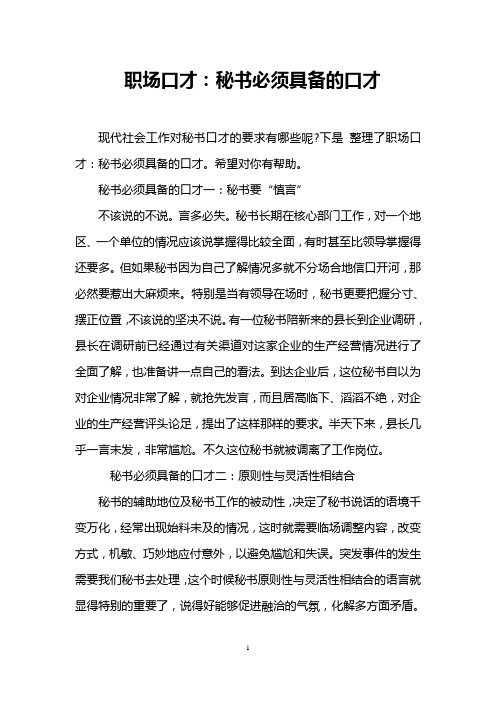 职场口才：秘书必须具备的口才

现代社会工作对秘书口才的要求有哪些呢?下是 整理了职场口才：秘书必须具备的口才。希望对你有帮助。

秘书必须具备的口才一：秘书要“慎言”

不该说的不说。言多必失。秘书长期在核心部门工作，对一个地区、一个单位的情况应该说掌握得比较全面，有时甚至比领导掌握得还要多。但如果秘书因为自己了解情况多就不分场合地信口开河，那必然要惹出大麻烦来。特别是当有领导在场时，秘书更要把握分寸、摆正位置，不该说的坚决不说。有一位秘书陪新来的县长到企业调研，县长在调研前已经通过有关渠道对这家企业的生产经营情况进行了全面了解，也准备讲一点自己的看法。到达企业后，这位秘书自以为对企业情况非常了解，就抢先发言，而且居高临下、滔滔不绝，对企业的生产经营评头论足，提出了这样那样的要求。半天下来，县长几乎一言未发，非常尴尬。不久这位秘书就被调离了工作岗位。

秘书必须具备的口才二：原则性与灵活性相结合

秘书的辅助地位及秘书工作的被动性，决定了秘书说话的语境千变万化，经常出现始料未及的情况，这时就需要临场调整内容，改变方式，机敏、巧妙地应付意外，以避免尴尬和失误。突发事件的发生需要我们秘书去处理，这个时候秘书原则性与灵活性相结合的语言就显得特别的重要了，说得好能够促进融洽的气氛，化解多方面矛盾。

1